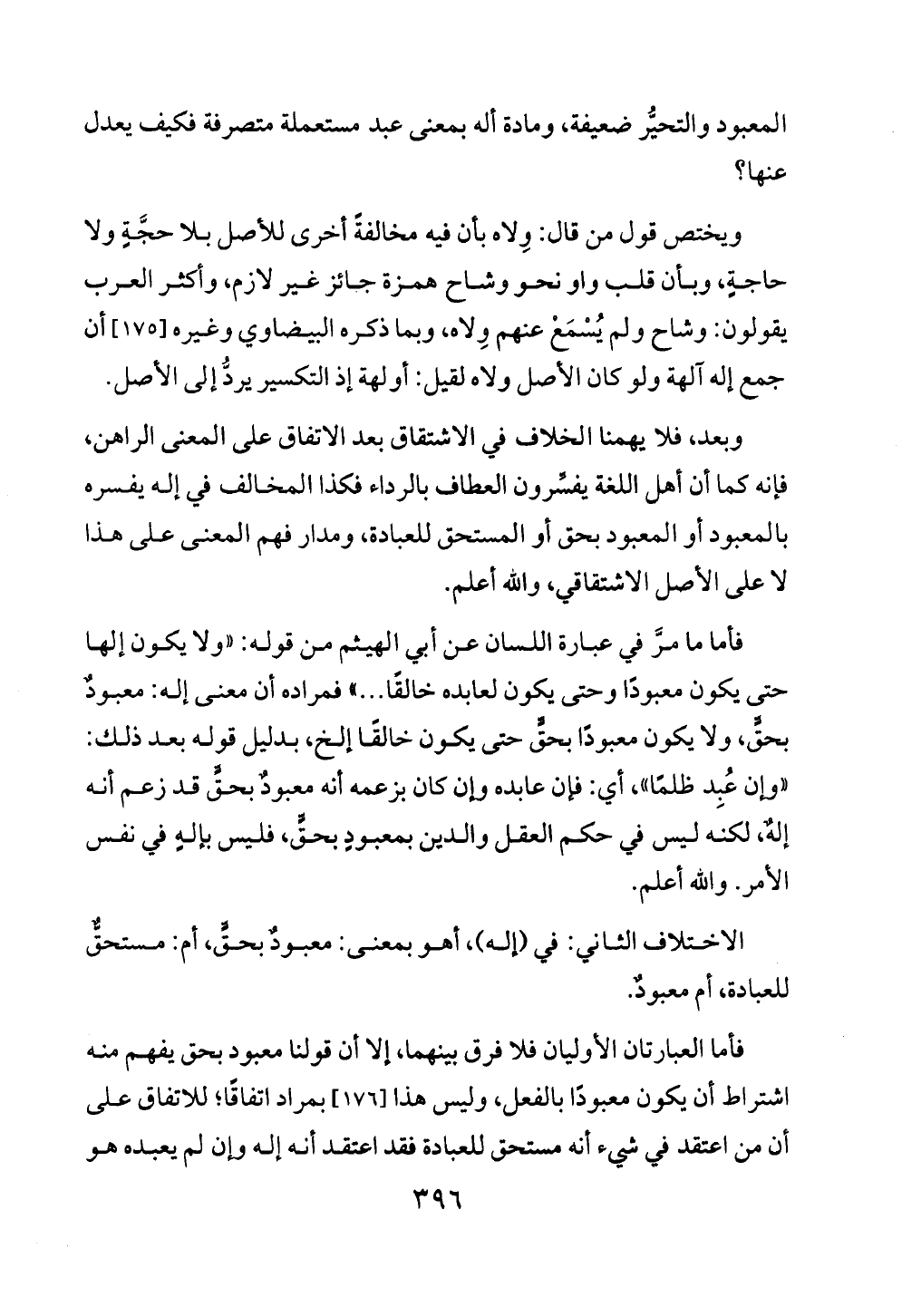 المعبود والتحيُّر ضعيفة، ومادة أله بمعنى عبد مستعملة متصرفة فكيف يعدل عنها؟

ويختص قول من قال: وِلاه بأن فيه مخالفةً أخرى للأصل بلا حجَّةٍ ولا حاجةٍ، وبأن قلب واو نحو وشاح همزة جائز غير لازم، وأكثر العرب يقولون: وشاح ولم يُسْمَعْ عنهم وِلاه، وبما ذكره البيضاوي وغيره [١٧٥] أن جمع إله آلهة ولو كان الأصل ولاه لقيل: أولهة إذ التكسير يردُّ إلى الأصل.

وبعد، فلا يهمنا الخلاف في الاشتقاق بعد الاتفاق على المعنى الراهن، فإنه كما أن أهل اللغة يفسِّرون العطاف بالرداء فكذا المخالف في إله يفسره بالمعبود أو المعبود بحق أو المستحق للعبادة، ومدار فهم المعنى على هذا لا على الأصل الاشتقاقي، والله أعلم.

فأما ما مرَّ في عبارة اللسان عن أبي الهيثم من قوله: «ولا يكون إلها حتى يكون معبودًا وحتى يكون لعابده خالقًا...» فمراده أن معنى إله: معبودٌ بحقٍّ، ولا يكون معبودًا بحقٍّ حتى يكون خالقًا إلخ، بدليل قوله بعد ذلك: «وإن عُبِد ظلمًا»، أي: فإن عابده وإن كان بزعمه أنه معبودٌ بحقٍّ قد زعم أنه إلهٌ، لكنه ليس في حكم العقل والدين بمعبودٍ بحقٍّ، فليس بإلهٍ في نفس الأمر. والله أعلم.

الاختلاف الثاني: في (إله)، أهو بمعنى: معبودٌ بحقٍّ، أم: مستحقٌّ للعبادة، أم معبودٌ.

فأما العبارتان الأوليان فلا فرق بينهما، إلا أن قولنا معبود بحق يفهم منه اشتراط أن يكون معبودًا بالفعل، وليس هذا [١٧٦] بمراد اتفاقًا؛ للاتفاق على أن من اعتقد في شيء أنه مستحق للعبادة فقد اعتقد أنه إله وإن لم يعبده هو

٣٩٦